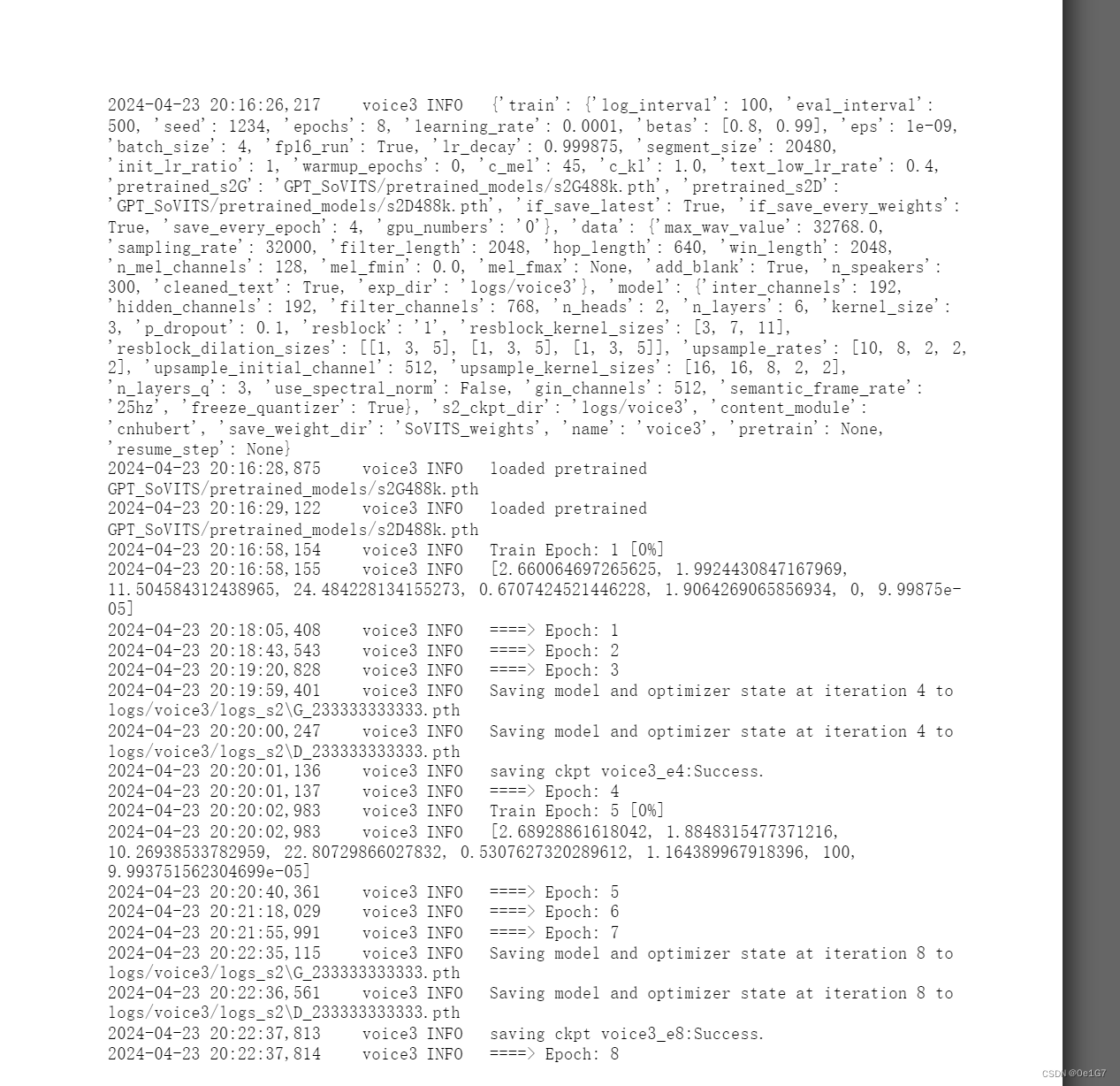 2024-04-23 20:16:26,217 voice3 INFO {'train': {'log_interval': 100, 'eval_interval': 500, 'seed': 1234, 'epochs': 8, 'learning_rate': 0.0001, 'betas': [0.8, 0.99], 'eps': 1e-09, 'batch_size': 4, 'fp16_run': True, 'lr_decay': 0.999875, 'segment_size': 20480, 'init_lr_ratio': 1, 'warmup_epochs': 0, 'c_mel': 45, 'c_kl': 1.0, 'text_low_lr_rate': 0.4, 'pretrained_s2G': 'GPT_SoVITS/pretrained_models/s2G488k.pth', 'pretrained_s2D': 'GPT_SoVITS/pretrained_models/s2D488k.pth', 'if_save_latest': True, 'if_save_every_weights': True, 'save_every_epoch': 4, 'gpu_numbers': '0'}, 'data': {'max_wav_value': 32768.0, 'sampling_rate': 32000, 'filter_length': 2048, 'hop_length': 640, 'win_length': 2048, 'n_mel_channels': 128, 'mel_fmin': 0.0, 'mel_fmax': None, 'add_blank': True, 'n_speakers': 300, 'cleaned_text': True, 'exp_dir': 'logs/voice3'}, 'model': {'inter_channels': 192, 'hidden_channels': 192, 'filter_channels': 768, 'n_heads': 2, 'n_layers': 6, 'kernel_size': 3, 'p_dropout': 0.1, 'resblock': '1', 'resblock_kernel_sizes': [3, 7, 11], 'resblock_dilation_sizes': [[1, 3, 5], [1, 3, 5], [1, 3, 5]], 'upsample_rates': [10, 8, 2, 2, 2], 'upsample_initial_channel': 512, 'upsample_kernel_sizes': [16, 16, 8, 2, 2], 'n_layers_q': 3, 'use_spectral_norm': False, 'gin_channels': 512, 'semantic_frame_rate': '25hz', 'freeze_quantizer': True}, 's2_ckpt_dir': 'logs/voice3', 'content_module': 'cnhubert', 'save_weight_dir': 'SoVITS_weights', 'name': 'voice3', 'pretrain': None, 'resume_step': None}
2024-04-23 20:16:28,875 voice3 INFO loaded pretrained GPT_SoVITS/pretrained_models/s2G488k.pth
2024-04-23 20:16:29,122 voice3 INFO loaded pretrained GPT_SoVITS/pretrained_models/s2D488k.pth
2024-04-23 20:16:58,154 voice3 INFO Train Epoch: 1 [0%]
2024-04-23 20:16:58,155 voice3 INFO [2.660064697265625, 1.9924430847167969, 11.504584312438965, 24.484228134155273, 0.6707424521446228, 1.9064269065856934, 0, 9.99875e-05]
2024-04-23 20:18:05,408 voice3 INFO ====> Epoch: 1
2024-04-23 20:18:43,543 voice3 INFO ====> Epoch: 2
2024-04-23 20:19:20,828 voice3 INFO ====> Epoch: 3
2024-04-23 20:19:59,401 voice3 INFO Saving model and optimizer state at iteration 4 to logs/voice3/logs_s2\G_233333333333.pth
2024-04-23 20:20:00,247 voice3 INFO Saving model and optimizer state at iteration 4 to logs/voice3/logs_s2\D_233333333333.pth
2024-04-23 20:20:01,136 voice3 INFO saving ckpt voice3_e4:Success.
2024-04-23 20:20:01,137 voice3 INFO ====> Epoch: 4
2024-04-23 20:20:02,983 voice3 INFO Train Epoch: 5 [0%]
2024-04-23 20:20:02,983 voice3 INFO [2.68928861618042, 1.8848315477371216, 10.26938533782959, 22.80729866027832, 0.5307627320289612, 1.164389967918396, 100, 9.993751562304699e-05]
2024-04-23 20:20:40,361 voice3 INFO ====> Epoch: 5
2024-04-23 20:21:18,029 voice3 INFO ====> Epoch: 6
2024-04-23 20:21:55,991 voice3 INFO ====> Epoch: 7
2024-04-23 20:22:35,115 voice3 INFO Saving model and optimizer state at iteration 8 to logs/voice3/logs_s2\G_233333333333.pth
2024-04-23 20:22:36,561 voice3 INFO Saving model and optimizer state at iteration 8 to logs/voice3/logs_s2\D_233333333333.pth
2024-04-23 20:22:37,813 voice3 INFO saving ckpt voice3_e8:Success.
2024-04-23 20:22:37,814 voice3 INFO ====> Epoch: 8

CSDN @0e1G7